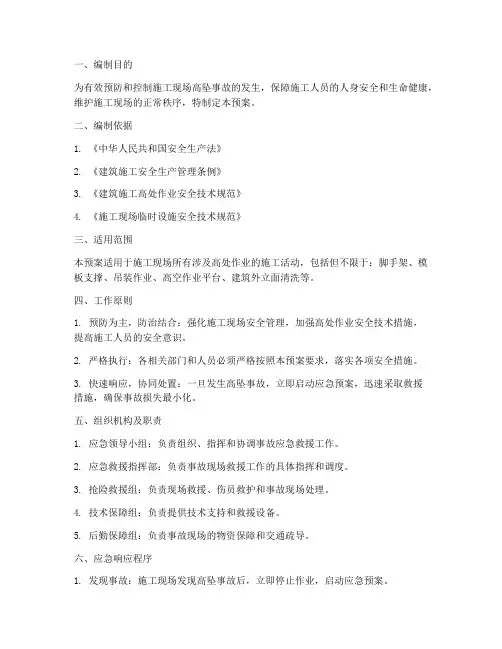 一、编制目的

为有效预防和控制施工现场高坠事故的发生，保障施工人员的人身安全和生命健康，维护施工现场的正常秩序，特制定本预案。

二、编制依据

1. 《中华人民共和国安全生产法》

2. 《建筑施工安全生产管理条例》

3. 《建筑施工高处作业安全技术规范》

4. 《施工现场临时设施安全技术规范》

三、适用范围

本预案适用于施工现场所有涉及高处作业的施工活动，包括但不限于：脚手架、模板支撑、吊装作业、高空作业平台、建筑外立面清洗等。

四、工作原则

1. 预防为主，防治结合：强化施工现场安全管理，加强高处作业安全技术措施，提高施工人员的安全意识。

2. 严格执行：各相关部门和人员必须严格按照本预案要求，落实各项安全措施。

3. 快速响应，协同处置：一旦发生高坠事故，立即启动应急预案，迅速采取救援措施，确保事故损失最小化。

五、组织机构及职责

1. 应急领导小组：负责组织、指挥和协调事故应急救援工作。

2. 应急救援指挥部：负责事故现场救援工作的具体指挥和调度。

3. 抢险救援组：负责现场救援、伤员救护和事故现场处理。

4. 技术保障组：负责提供技术支持和救援设备。

5. 后勤保障组：负责事故现场的物资保障和交通疏导。

六、应急响应程序

1. 发现事故：施工现场发现高坠事故后，立即停止作业，启动应急预案。